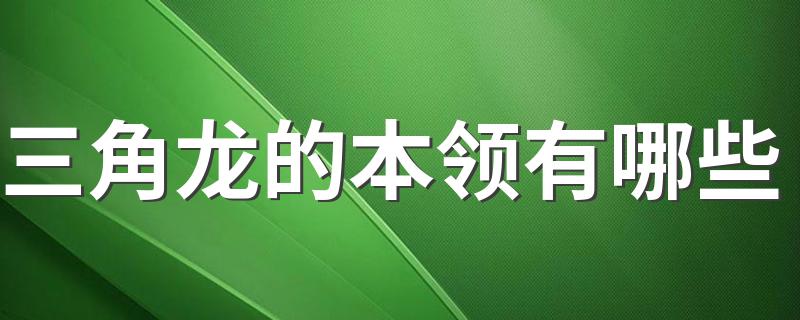 三角龙的本领有哪些